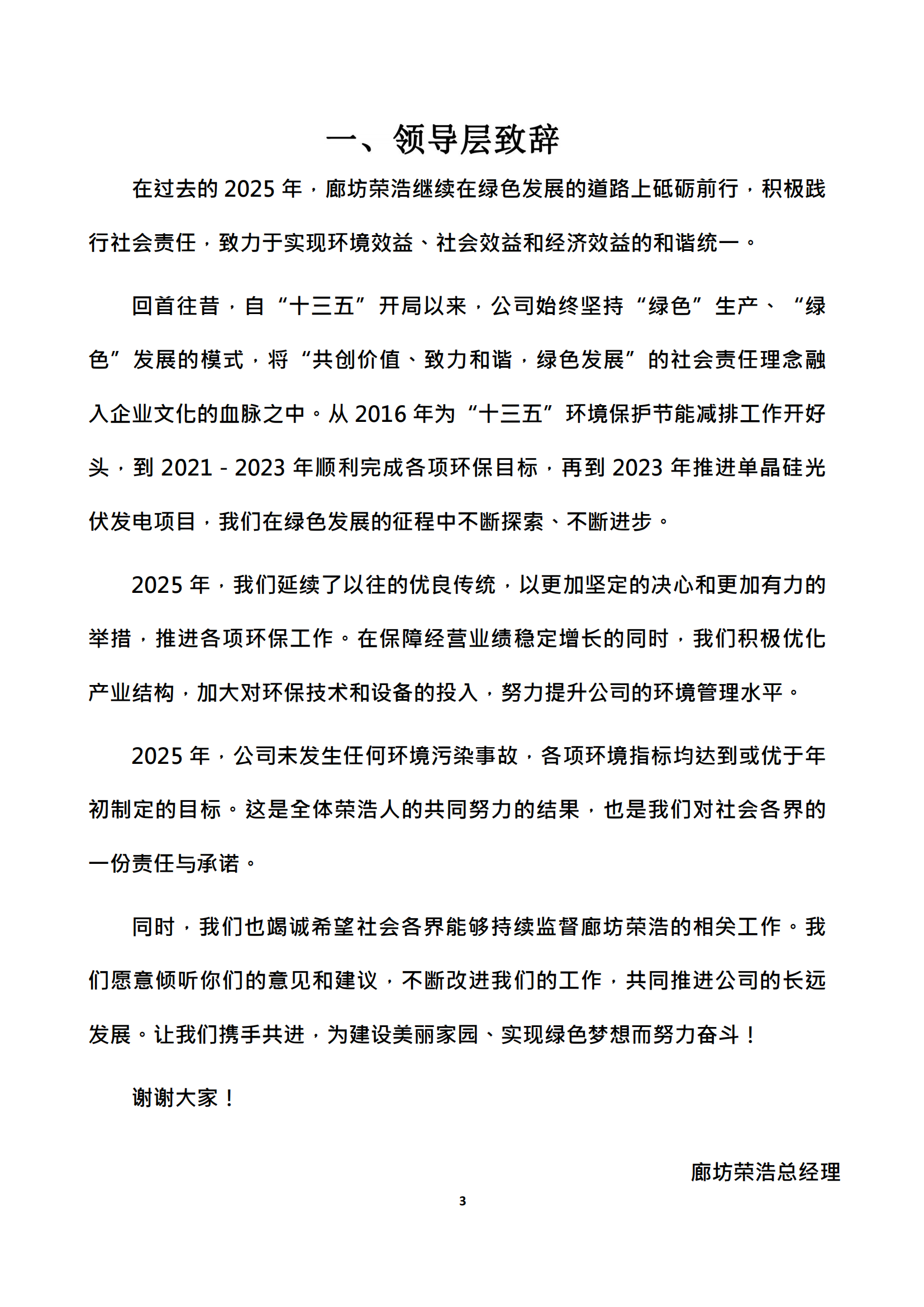 一、领导层致辞

在过去的 2025 年，廊坊荣浩继续在绿色发展的道路上砥砺前行，积极践行社会责任，致力于实现环境效益、社会效益和经济效益的和谐统一。

回首往昔，自“十三五”开局以来，公司始终坚持“绿色”生产、“绿色”发展的模式，将“共创价值、致力和谐，绿色发展”的社会责任理念融入企业文化的血脉之中。从 2016 年为“十三五”环境保护节能减排工作开好头，到 2021 - 2023 年顺利完成各项环保目标，再到 2023 年推进单晶硅光伏发电项目，我们在绿色发展的征程中不断探索、不断进步。

2025 年，我们延续了以往的优良传统，以更加坚定的决心和更加有力的举措，推进各项环保工作。在保障经营业绩稳定增长的同时，我们积极优化产业结构，加大对环保技术和设备的投入，努力提升公司的环境管理水平。

2025 年，公司未发生任何环境污染事故，各项环境指标均达到或优于年初制定的目标。这是全体荣浩人的共同努力的结果，也是我们对社会各界的一份责任与承诺。

同时，我们也竭诚希望社会各界能够持续监督廊坊荣浩的相关工作。我们愿意倾听你们的意见和建议，不断改进我们的工作，共同推进公司的长远发展。让我们携手共进，为建设美丽家园、实现绿色梦想而努力奋斗！

谢谢大家！

廊坊荣浩总经理

3